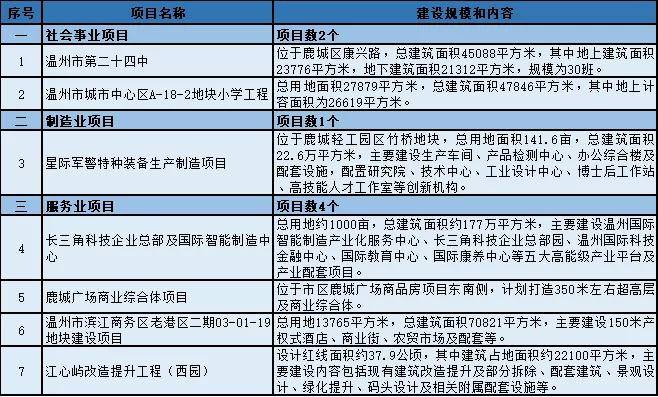 | 序号 | 项目名称 | 建设规模和内容 |
|---|---|---|
| 一 | 社会事业项目 | 项目数2个 |
| 1 | 温州市第二十四中 | 位于鹿城区康兴路，总建筑面积45088平方米，其中地上建筑面积23776平方米，地下建筑面积21312平方米，规模为30班。 |
| 2 | 温州市城市中心区A-18-2地块小学工程 | 总用地面积27879平方米，总建筑面积47846平方米，其中地上计容面积为26619平方米。 |
| 二 | 制造业项目 | 项目数1个 |
| 3 | 星际军警特种装备生产制造项目 | 位于鹿城轻工园区竹桥地块，总用地面积141.6亩，总建筑面积22.6万平方米，主要建设生产车间、产品检测中心、办公综合楼及配套设施，配置研究院、技术中心、工业设计中心、博士后工作站、高技能人才工作室等创新机构。 |
| 三 | 服务业项目 | 项目数4个 |
| 4 | 长三角科技企业总部及国际智能制造中心 | 总用地约1000亩，总建筑面积约177万平方米，主要建设温州国际智能制造产业化服务中心、长三角科技企业总部园、温州国际科技金融中心、国际教育中心、国际康养中心等五大高能级产业平台及产业配套项目。 |
| 5 | 鹿城广场商业综合体项目 | 位于市区鹿城广场商品房项目东南侧，计划打造350米左右超高层及商业综合体。 |
| 6 | 温州市滨江商务区老港区二期03-01-19地块建设项目 | 总用地13765平方米，总建筑面积70821平方米，主要建设150米产权式酒店、商业街、农贸市场及配套等。 |
| 7 | 江心屿改造提升工程（西园） | 设计红线面积约37.9公顷，其中建筑占地面积约22100平方米，主要建设内容包括现有建筑改造提升及部分拆除、配套建筑、景观设计、绿化提升、码头设计及相关附属配套设施等。 |